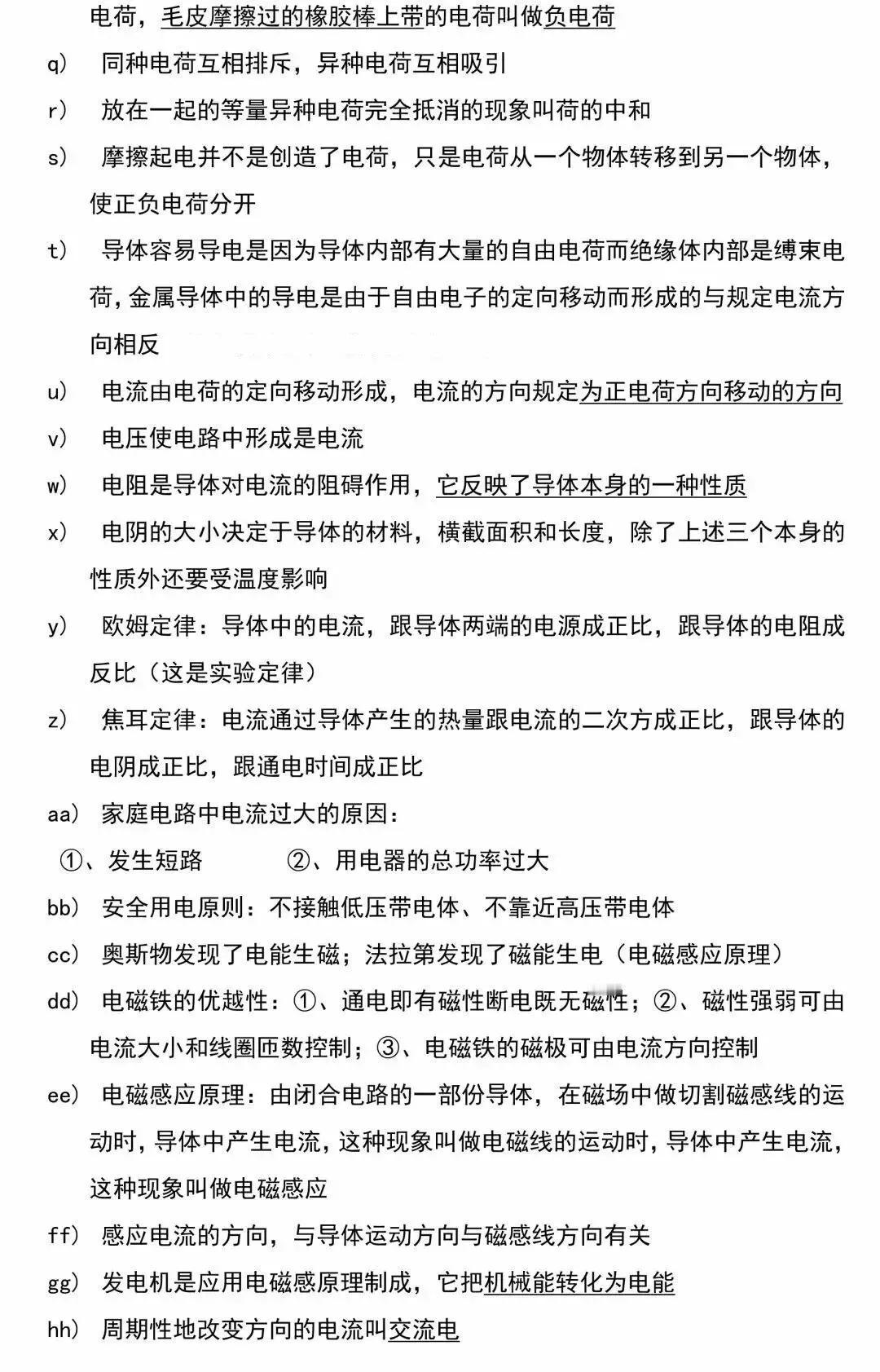 电荷，毛皮摩擦过的橡胶棒上带的电荷叫做负电荷

q） 同种电荷互相排斥，异种电荷互相吸引

r） 放在一起的等量异种电荷完全抵消的现象叫荷的中和

s） 摩擦起电并不是创造了电荷，只是电荷从一个物体转移到另一个物体，使正负电荷分开

t） 导体容易导电是因为导体内部有大量的自由电荷而绝缘体内部是缚束电荷，金属导体中的导电是由于自由电子的定向移动而形成的与规定电流方向相反

u） 电流由电荷的定向移动形成，电流的方向规定为正电荷方向移动的方向

v） 电压使电路中形成是电流

w） 电阻是导体对电流的阻碍作用，它反映了导体本身的一种性质

x） 电阴的大小决定于导体的材料，横截面积和长度，除了上述三个本身的性质外还要受温度影响

y） 欧姆定律：导体中的电流，跟导体两端的电源成正比，跟导体的电阻成反比（这是实验定律）

z） 焦耳定律：电流通过导体产生的热量跟电流的二次方成正比，跟导体的电阴成正比，跟通电时间成正比

aa） 家庭电路中电流过大的原因：
①、发生短路 ②、用电器的总功率过大

bb） 安全用电原则：不接触低压带电体、不靠近高压带电体

cc） 奥斯物发现了电能生磁；法拉第发现了磁能生电（电磁感应原理）

dd） 电磁铁的优越性：①、通电即有磁性断电既无磁性；②、磁性强弱可由电流大小和线圈匝数控制；③、电磁铁的磁极可由电流方向控制

ee） 电磁感应原理：由闭合电路的一部份导体，在磁场中做切割磁感线的运动时，导体中产生电流，这种现象叫做电磁线的运动时，导体中产生电流，这种现象叫做电磁感应

ff） 感应电流的方向，与导体运动方向与磁感线方向有关

gg） 发电机是应用电磁感原理制成，它把机械能转化为电能

hh） 周期性地改变方向的电流叫交流电